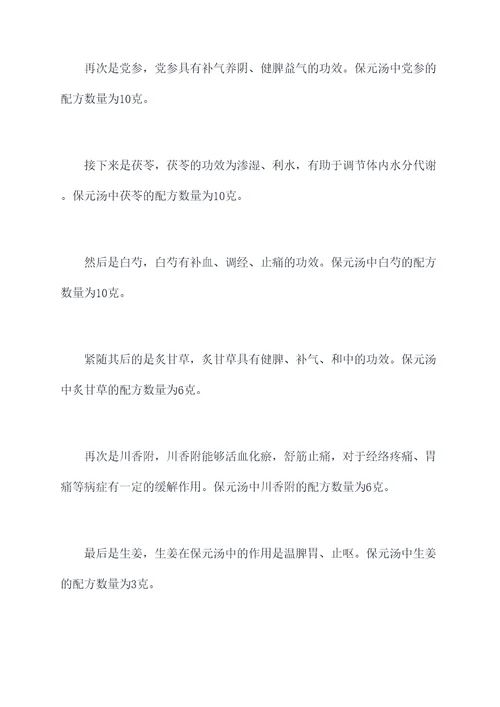 再次是党参，党参具有补气养阴、健脾益气的功效。保元汤中党参的配方数量为10克。

接下来是茯苓，茯苓的功效为渗湿、利水，有助于调节体内水分代谢。保元汤中茯苓的配方数量为10克。

然后是白芍，白芍有补血、调经、止痛的功效。保元汤中白芍的配方数量为10克。

紧随其后的是炙甘草，炙甘草具有健脾、补气、和中的功效。保元汤中炙甘草的配方数量为6克。

再次是川香附，川香附能够活血化瘀，舒筋止痛，对于经络疼痛、胃痛等病症有一定的缓解作用。保元汤中川香附的配方数量为6克。

最后是生姜，生姜在保元汤中的作用是温脾胃、止呕。保元汤中生姜的配方数量为3克。